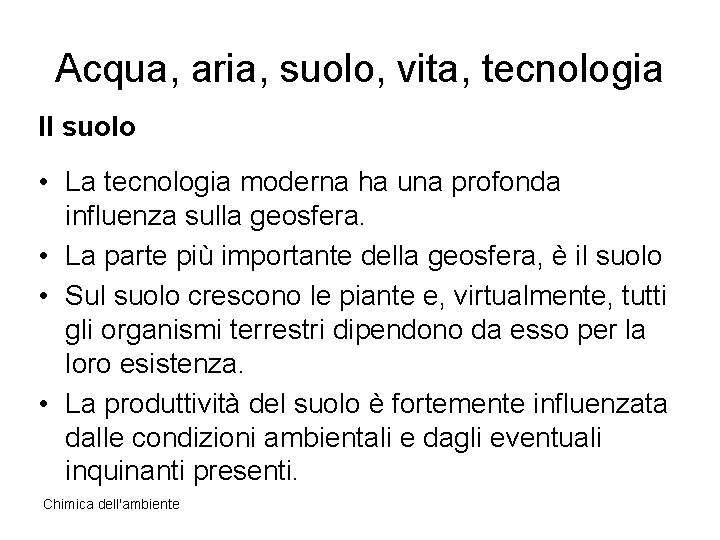 Acqua, aria, suolo, vita, tecnologia

Il suolo

• La tecnologia moderna ha una profonda influenza sulla geosfera.
• La parte più importante della geosfera, è il suolo
• Sul suolo crescono le piante e, virtualmente, tutti gli organismi terrestri dipendono da esso per la loro esistenza.
• La produttività del suolo è fortemente influenzata dalle condizioni ambientali e dagli eventuali inquinanti presenti.

Chimica dell'ambiente